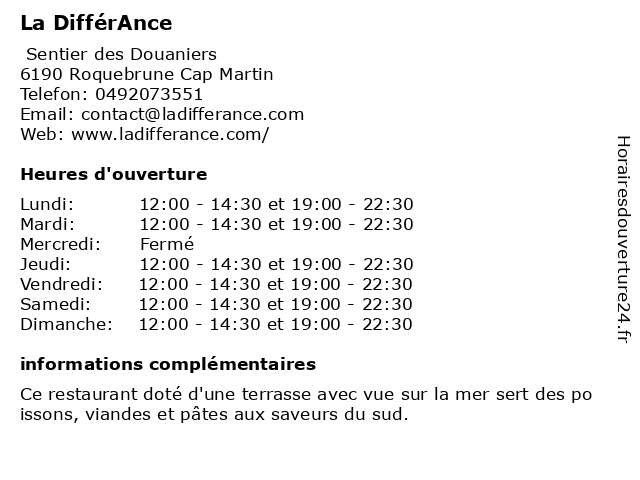 La DifférAnce

Sentier des Douaniers
6190 Roquebrune Cap Martin
Telefon: 0492073551
Email: contact@ladifferance.com
Web: www.ladifferance.com/

Heures d'ouverture

| | |
|---|---|
| Lundi: | 12:00 - 14:30 et 19:00 - 22:30 |
| Mardi: | 12:00 - 14:30 et 19:00 - 22:30 |
| Mercredi: | Fermé |
| Jeudi: | 12:00 - 14:30 et 19:00 - 22:30 |
| Vendredi: | 12:00 - 14:30 et 19:00 - 22:30 |
| Samedi: | 12:00 - 14:30 et 19:00 - 22:30 |
| Dimanche: | 12:00 - 14:30 et 19:00 - 22:30 |

informations complémentaires

Ce restaurant doté d'une terrasse avec vue sur la mer sert des po issons, viandes et pâtes aux saveurs du sud.

Horairesdouverture24.fr